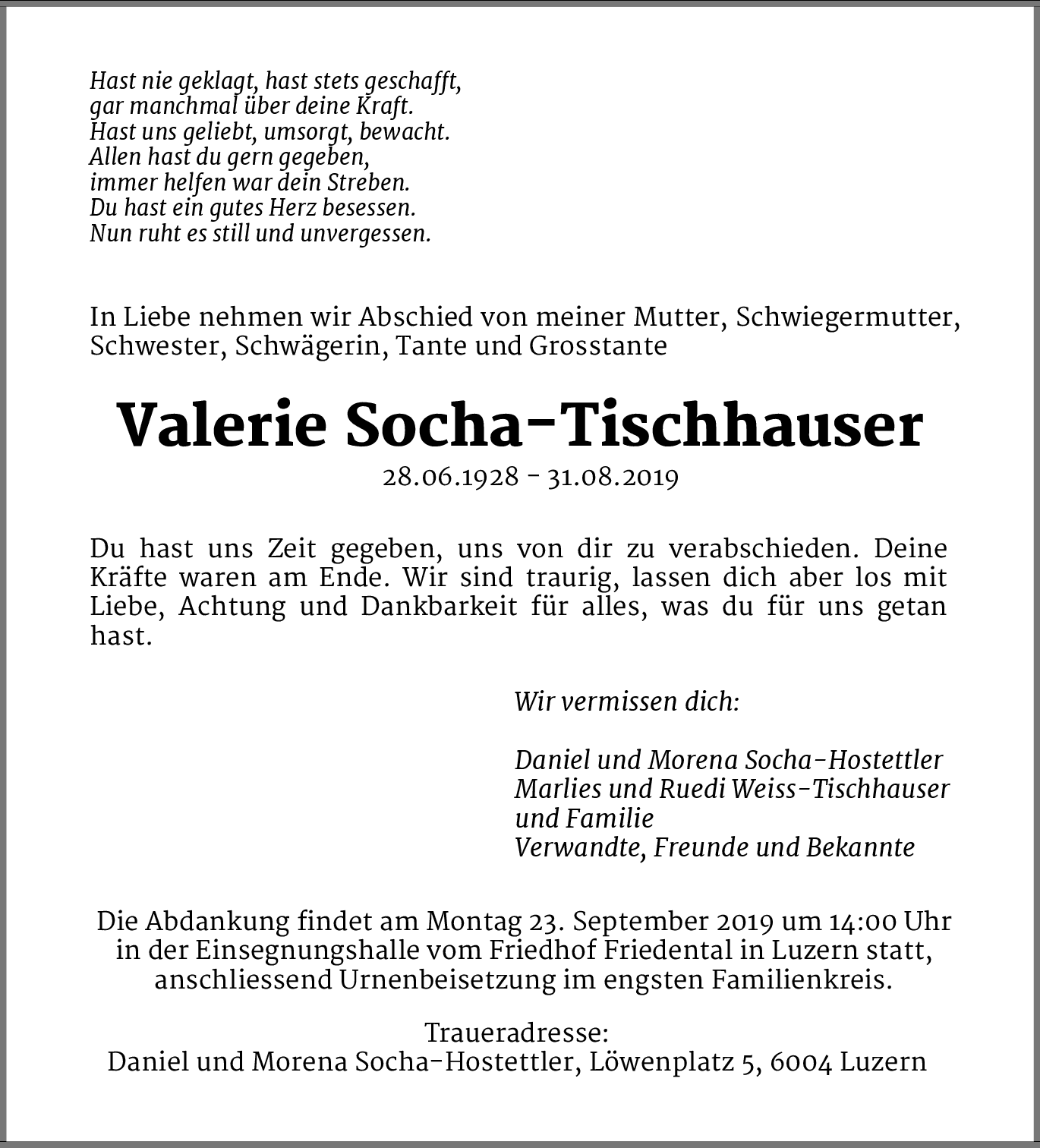 Hast nie geklagt, hast stets geschafft,
gar manchmal über deine Kraft.
Hast uns geliebt, umsorgt, bewacht.
Allen hast du gern gegeben,
immer helfen war dein Streben.
Du hast ein gutes Herz besessen.
Nun ruht es still und unvergessen.

In Liebe nehmen wir Abschied von meiner Mutter, Schwiegermutter, Schwester, Schwägerin, Tante und Grosstante

Valerie Socha-Tischhauser

28.06.1928 - 31.08.2019

Du hast uns Zeit gegeben, uns von dir zu verabschieden. Deine Kräfte waren am Ende. Wir sind traurig, lassen dich aber los mit Liebe, Achtung und Dankbarkeit für alles, was du für uns getan hast.

Wir vermissen dich:

Daniel und Morena Socha-Hostettler
Marlies und Ruedi Weiss-Tischhauser
und Familie
Verwandte, Freunde und Bekannte

Die Abdankung findet am Montag 23. September 2019 um 14:00 Uhr in der Einsegnungshalle vom Friedhof Friedental in Luzern statt, anschliessend Urnenbeisetzung im engsten Familienkreis.

Traueradresse:
Daniel und Morena Socha-Hostettler, Löwenplatz 5, 6004 Luzern